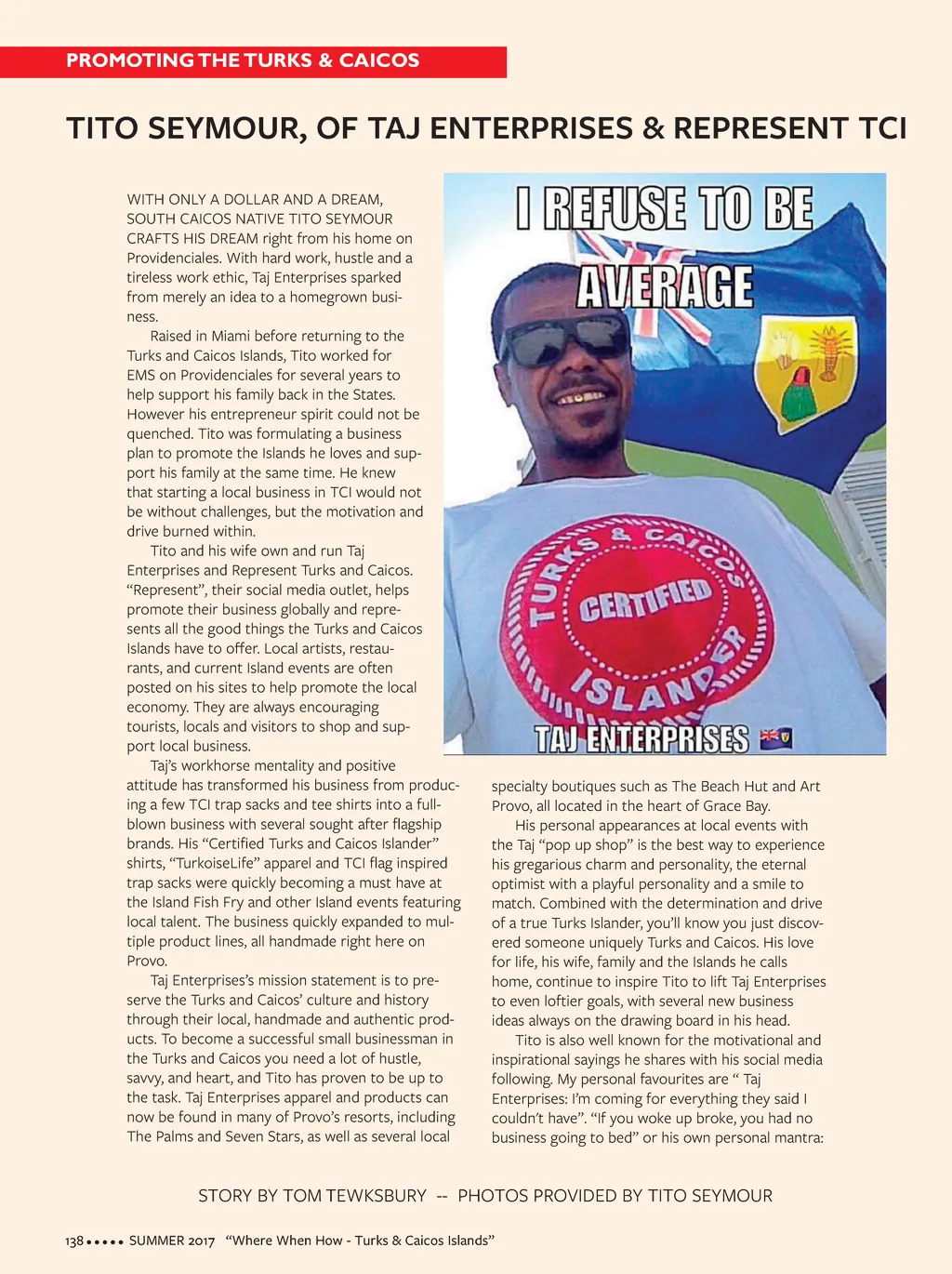 PROMOTING THE TURKS & CAICOS

TITO SEYMOUR, OF TAJ ENTERPRISES & REPRESENT TCI

WITH ONLY A DOLLAR AND A DREAM, SOUTH CAICOS NATIVE TITO SEYMOUR CRAFTS HIS DREAM right from his home on Providenciales. With hard work, hustle and a tireless work ethic, Taj Enterprises sparked from merely an idea to a homegrown business.

Raised in Miami before returning to the Turks and Caicos Islands, Tito worked for EMS on Providenciales for several years to help support his family back in the States. However his entrepreneur spirit could not be quenched. Tito was formulating a business plan to promote the Islands he loves and support his family at the same time. He knew that starting a local business in TCI would not be without challenges, but the motivation and drive burned within.

Tito and his wife own and run Taj Enterprises and Represent Turks and Caicos. “Represent”, their social media outlet, helps promote their business globally and represents all the good things the Turks and Caicos Islands have to offer. Local artists, restaurants, and current Island events are often posted on his sites to help promote the local economy. They are always encouraging tourists, locals and visitors to shop and support local business.

Taj’s workhorse mentality and positive attitude has transformed his business from producing a few TCI trap sacks and tee shirts into a full-blown business with several sought after flagship brands. His “Certified Turks and Caicos Islander” shirts, “TurkoiseLife” apparel and TCI flag inspired trap sacks were quickly becoming a must have at the Island Fish Fry and other Island events featuring local talent. The business quickly expanded to multiple product lines, all handmade right here on Provo.

Taj Enterprises’s mission statement is to preserve the Turks and Caicos’ culture and history through their local, handmade and authentic products. To become a successful small businessman in the Turks and Caicos you need a lot of hustle, savvy, and heart, and Tito has proven to be up to the task. Taj Enterprises apparel and products can now be found in many of Provo’s resorts, including The Palms and Seven Stars, as well as several local

I REFUSE TO BE AVERAGE

TURKS & CAICOS CERTIFIED ISLANDER

TAJ ENTERPRISES

specialty boutiques such as The Beach Hut and Art Provo, all located in the heart of Grace Bay.

His personal appearances at local events with the Taj “pop up shop” is the best way to experience his gregarious charm and personality, the eternal optimist with a playful personality and a smile to match. Combined with the determination and drive of a true Turks Islander, you’ll know you just discovered someone uniquely Turks and Caicos. His love for life, his wife, family and the Islands he calls home, continue to inspire Tito to lift Taj Enterprises to even loftier goals, with several new business ideas always on the drawing board in his head.

Tito is also well known for the motivational and inspirational sayings he shares with his social media following. My personal favourites are “ Taj Enterprises: I’m coming for everything they said I couldn’t have”. “If you woke up broke, you had no business going to bed” or his own personal mantra:

STORY BY TOM TEWKSBURY -- PHOTOS PROVIDED BY TITO SEYMOUR

138 ••••• SUMMER 2017 “Where When How - Turks & Caicos Islands”